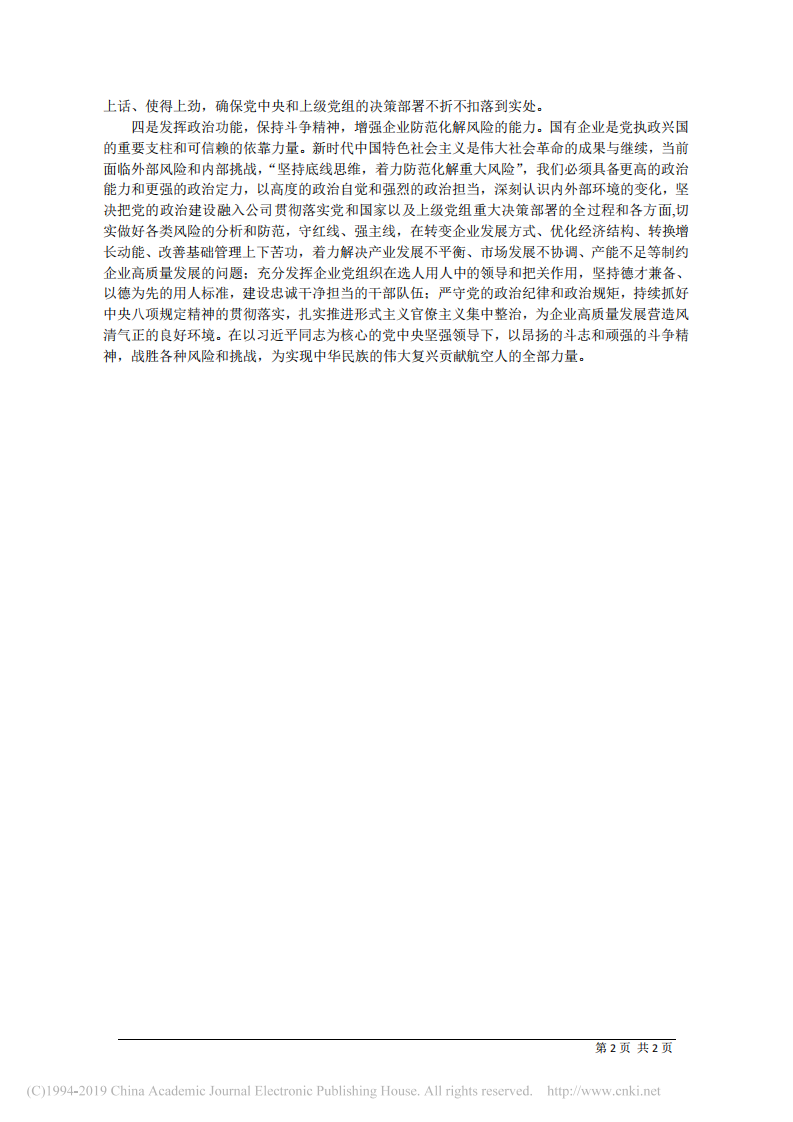 上话、使得上劲，确保党中央和上级党组的决策部署不折不扣落到实处。

四是发挥政治功能，保持斗争精神，增强企业防范化解风险的能力。国有企业是党执政兴国的重要支柱和可信赖的依靠力量。新时代中国特色社会主义是伟大社会革命的成果与继续，当前面临外部风险和内部挑战，“坚持底线思维，着力防范化解重大风险”，我们必须具备更高的政治能力和更强的政治定力，以高度的政治自觉和强烈的政治担当，深刻认识内外部环境的变化，坚决把党的政治建设融入公司贯彻落实党和国家以及上级党组重大决策部署的全过程和各方面,切实做好各类风险的分析和防范，守红线、强主线，在转变企业发展方式、优化经济结构、转换增长动能、改善基础管理上下苦功，着力解决产业发展不平衡、市场发展不协调、产能不足等制约企业高质量发展的问题；充分发挥企业党组织在选人用人中的领导和把关作用，坚持德才兼备、以德为先的用人标准，建设忠诚干净担当的干部队伍；严守党的政治纪律和政治规矩，持续抓好中央八项规定精神的贯彻落实，扎实推进形式主义官僚主义集中整治，为企业高质量发展营造风清气正的良好环境。在以习近平同志为核心的党中央坚强领导下，以昂扬的斗志和顽强的斗争精神，战胜各种风险和挑战，为实现中华民族的伟大复兴贡献航空人的全部力量。

第 2 页 共 2 页

(C)1994-2019 China Academic Journal Electronic Publishing House. All rights reserved. http://www.cnki.net